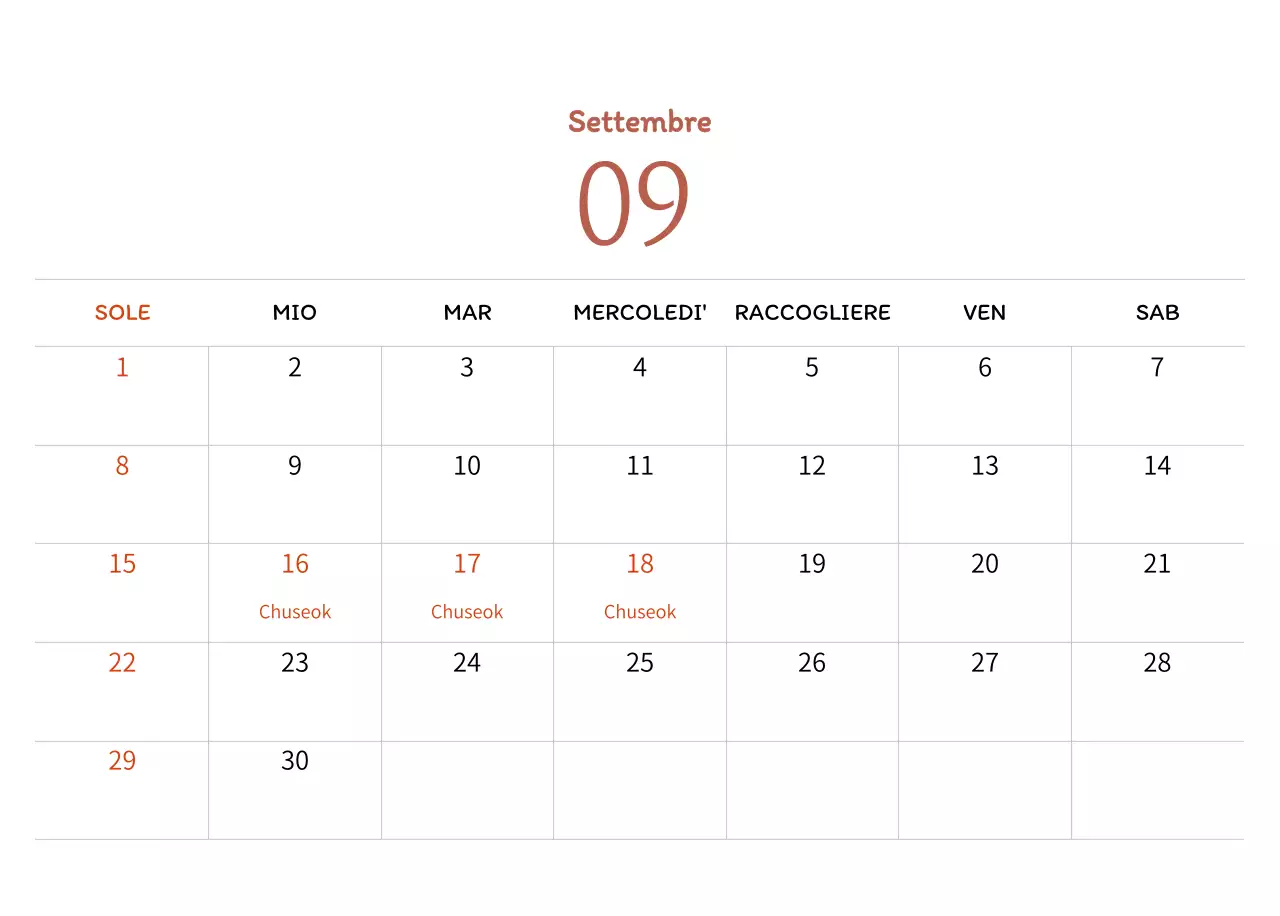 Settembre

09

| SOLE | MIO | MAR | MERCOLEDI' | RACCOGLIERE | VEN | SAB |
|---|---|---|---|---|---|---|
| 1 | 2 | 3 | 4 | 5 | 6 | 7 |
| 8 | 9 | 10 | 11 | 12 | 13 | 14 |
| 15 | 16 Chuseok | 17 Chuseok | 18 Chuseok | 19 | 20 | 21 |
| 22 | 23 | 24 | 25 | 26 | 27 | 28 |
| 29 | 30 | | | | | |